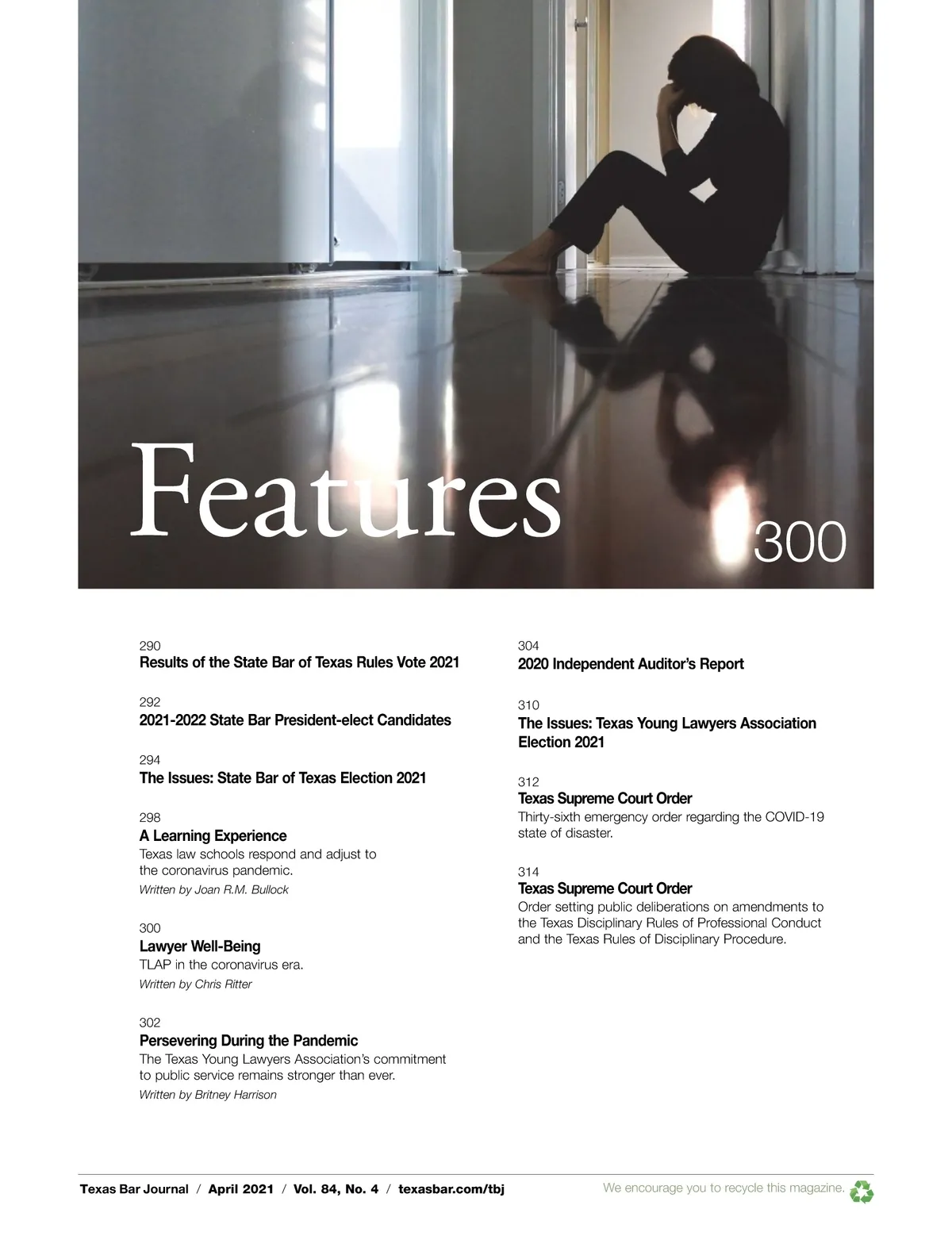 Features

300

290
Results of the State Bar of Texas Rules Vote 2021

292
2021-2022 State Bar President-elect Candidates

294
The Issues: State Bar of Texas Election 2021

298
A Learning Experience
Texas law schools respond and adjust to the coronavirus pandemic.
Written by Joan R.M. Bullock

300
Lawyer Well-Being
TLAP in the coronavirus era.
Written by Chris Ritter

302
Persevering During the Pandemic
The Texas Young Lawyers Association's commitment to public service remains stronger than ever.
Written by Britney Harrison

304
2020 Independent Auditor's Report

310
The Issues: Texas Young Lawyers Association Election 2021

312
Texas Supreme Court Order
Thirty-sixth emergency order regarding the COVID-19 state of disaster.

314
Texas Supreme Court Order
Order setting public deliberations on amendments to the Texas Disciplinary Rules of Professional Conduct and the Texas Rules of Disciplinary Procedure.

Texas Bar Journal / April 2021 / Vol. 84, No. 4 / texasbar.com/tbj

We encourage you to recycle this magazine.